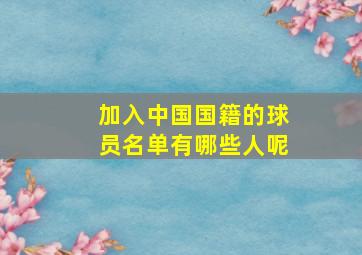 加入中国国籍的球员名单有哪些人呢